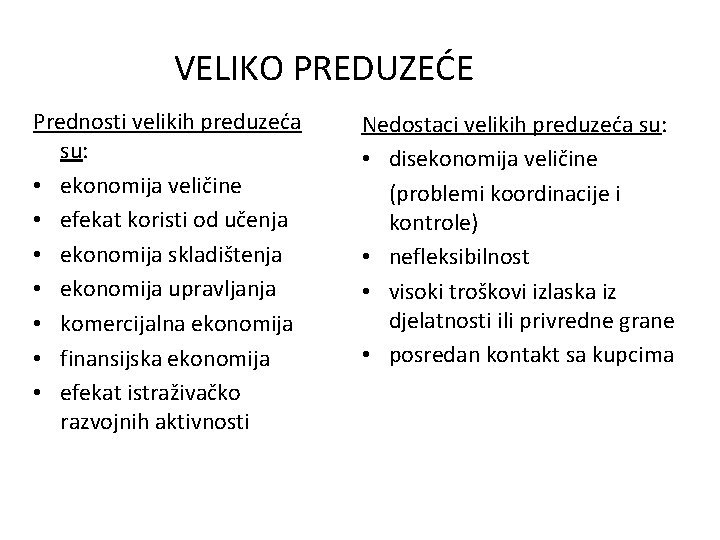 VELIKO PREDUZEĆE

Prednosti velikih preduzeća su:
• ekonomija veličine
• efekat koristi od učenja
• ekonomija skladištenja
• ekonomija upravljanja
• komercijalna ekonomija
• finansijska ekonomija
• efekat istraživačko razvojnih aktivnosti

Nedostaci velikih preduzeća su:
• disekonomija veličine (problemi koordinacije i kontrole)
• nefleksibilnost
• visoki troškovi izlaska iz djelatnosti ili privredne grane
• posredan kontakt sa kupcima